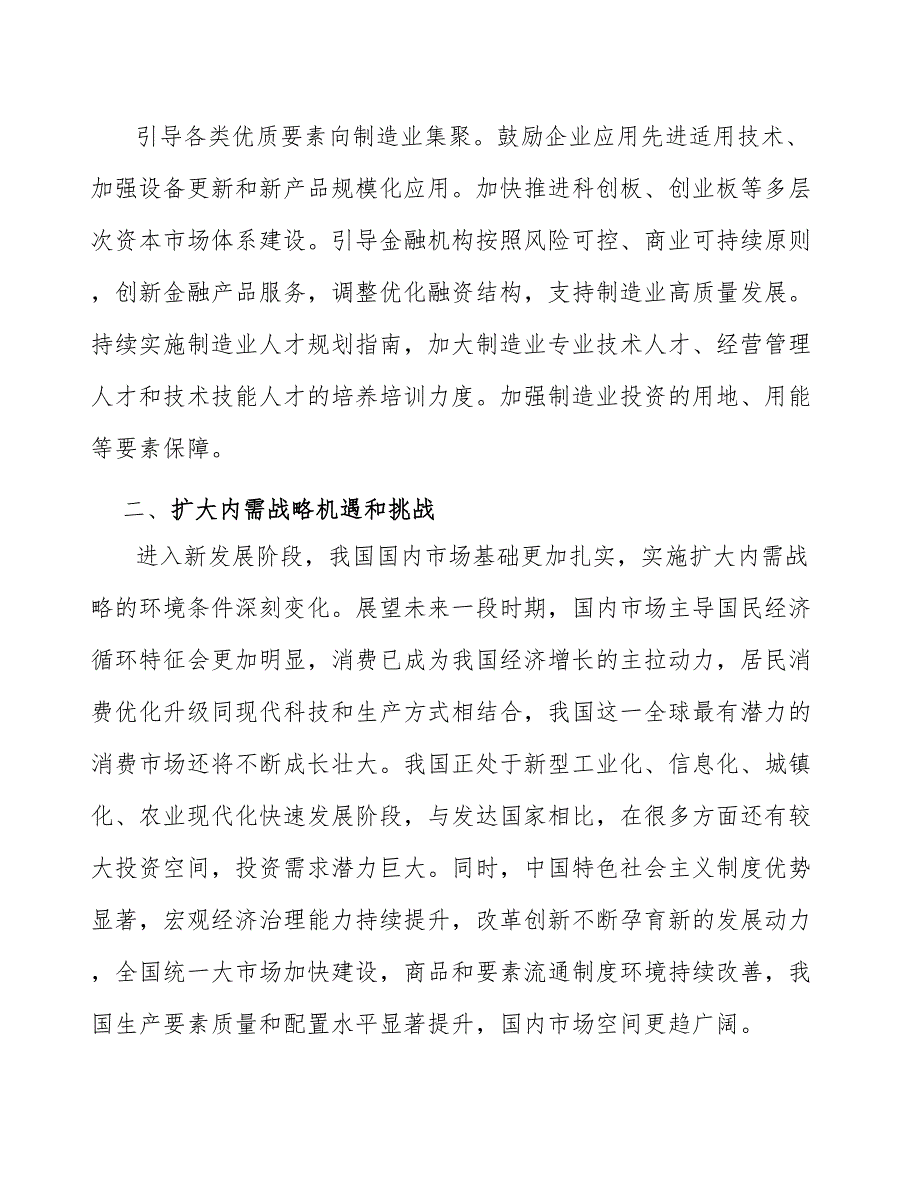 引导各类优质要素向制造业集聚。鼓励企业应用先进适用技术、加强设备更新和新产品规模化应用。加快推进科创板、创业板等多层次资本市场体系建设。引导金融机构按照风险可控、商业可持续原则，创新金融产品服务，调整优化融资结构，支持制造业高质量发展。持续实施制造业人才规划指南，加大制造业专业技术人才、经营管理人才和技术技能人才的培养培训力度。加强制造业投资的用地、用能等要素保障。

二、扩大内需战略机遇和挑战

进入新发展阶段，我国国内市场基础更加扎实，实施扩大内需战略的环境条件深刻变化。展望未来一段时期，国内市场主导国民经济循环特征会更加明显，消费已成为我国经济增长的主拉动力，居民消费优化升级同现代科技和生产方式相结合，我国这一全球最有潜力的消费市场还将不断成长壮大。我国正处于新型工业化、信息化、城镇化、农业现代化快速发展阶段，与发达国家相比，在很多方面还有较大投资空间，投资需求潜力巨大。同时，中国特色社会主义制度优势显著，宏观经济治理能力持续提升，改革创新不断孕育新的发展动力，全国统一大市场加快建设，商品和要素流通制度环境持续改善，我国生产要素质量和配置水平显著提升，国内市场空间更趋广阔。